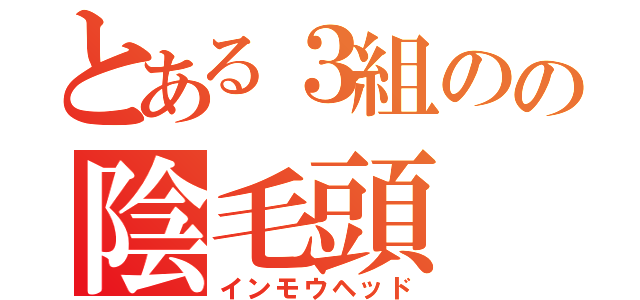 とある３組のの
陰毛頭
インモウヘッド